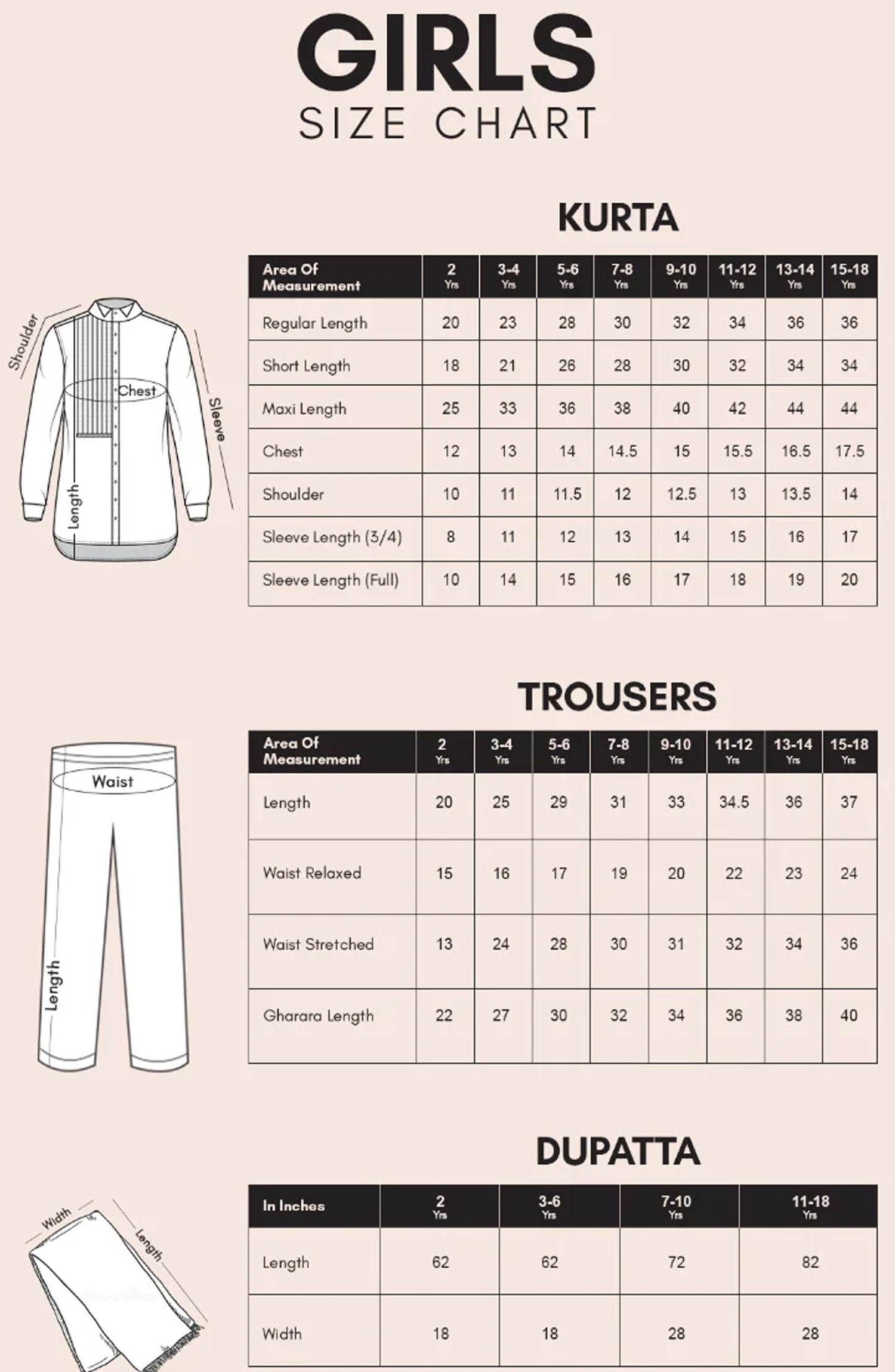 GIRLS
SIZE CHART

KURTA

Shoulder
Chest
Sleeve
Length

| Area Of Measurement | 2 Yrs | 3-4 Yrs | 5-6 Yrs | 7-8 Yrs | 9-10 Yrs | 11-12 Yrs | 13-14 Yrs | 15-18 Yrs |
|---|---|---|---|---|---|---|---|---|
| Regular Length | 20 | 23 | 28 | 30 | 32 | 34 | 36 | 36 |
| Short Length | 18 | 21 | 26 | 28 | 30 | 32 | 34 | 34 |
| Maxi Length | 25 | 33 | 36 | 38 | 40 | 42 | 44 | 44 |
| Chest | 12 | 13 | 14 | 14.5 | 15 | 15.5 | 16.5 | 17.5 |
| Shoulder | 10 | 11 | 11.5 | 12 | 12.5 | 13 | 13.5 | 14 |
| Sleeve Length (3/4) | 8 | 11 | 12 | 13 | 14 | 15 | 16 | 17 |
| Sleeve Length (Full) | 10 | 14 | 15 | 16 | 17 | 18 | 19 | 20 |

TROUSERS

Waist
Length

| Area Of Measurement | 2 Yrs | 3-4 Yrs | 5-6 Yrs | 7-8 Yrs | 9-10 Yrs | 11-12 Yrs | 13-14 Yrs | 15-18 Yrs |
|---|---|---|---|---|---|---|---|---|
| Length | 20 | 25 | 29 | 31 | 33 | 34.5 | 36 | 37 |
| Waist Relaxed | 15 | 16 | 17 | 19 | 20 | 22 | 23 | 24 |
| Waist Stretched | 13 | 24 | 28 | 30 | 31 | 32 | 34 | 36 |
| Gharara Length | 22 | 27 | 30 | 32 | 34 | 36 | 38 | 40 |

DUPATTA

Width
Length

| In Inches | 2 Yrs | 3-6 Yrs | 7-10 Yrs | 11-18 Yrs |
|---|---|---|---|---|
| Length | 62 | 62 | 72 | 82 |
| Width | 18 | 18 | 28 | 28 |